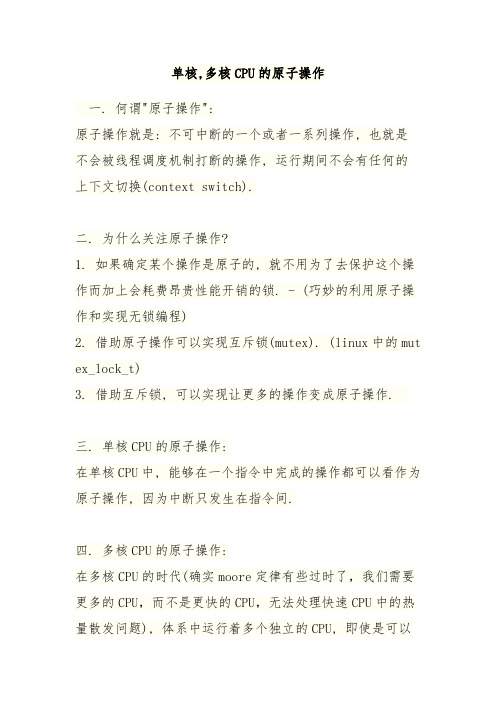 单核,多核 CPU 的原子操作

一. 何谓"原子操作":
原子操作就是: 不可中断的一个或者一系列操作, 也就是不会被线程调度机制打断的操作, 运行期间不会有任何的上下文切换(context switch).

二. 为什么关注原子操作?
1. 如果确定某个操作是原子的, 就不用为了去保护这个操作而加上会耗费昂贵性能开销的锁. - (巧妙的利用原子操作和实现无锁编程)
2. 借助原子操作可以实现互斥锁(mutex). (linux 中的 mutex_lock_t)
3. 借助互斥锁, 可以实现让更多的操作变成原子操作.

三. 单核 CPU 的原子操作:
在单核 CPU 中, 能够在一个指令中完成的操作都可以看作为原子操作, 因为中断只发生在指令间.

四. 多核 CPU 的原子操作:
在多核 CPU 的时代(确实 moore 定律有些过时了, 我们需要更多的 CPU, 而不是更快的 CPU, 无法处理快速 CPU 中的热量散发问题), 体系中运行着多个独立的 CPU, 即使是可以